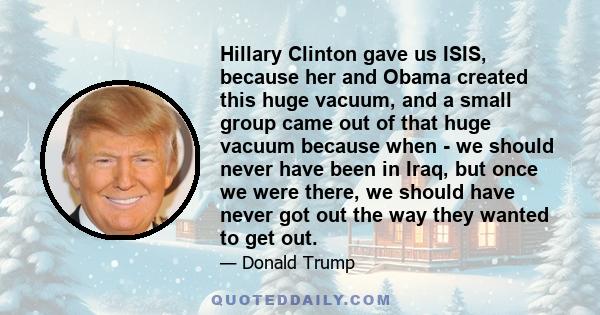 Hillary Clinton gave us ISIS, because her and Obama created this huge vacuum, and a small group came out of that huge vacuum because when - we should never have been in Iraq, but once we were there, we should have never got out the way they wanted to get out.

— Donald Trump

QUOTEDDAILY.COM